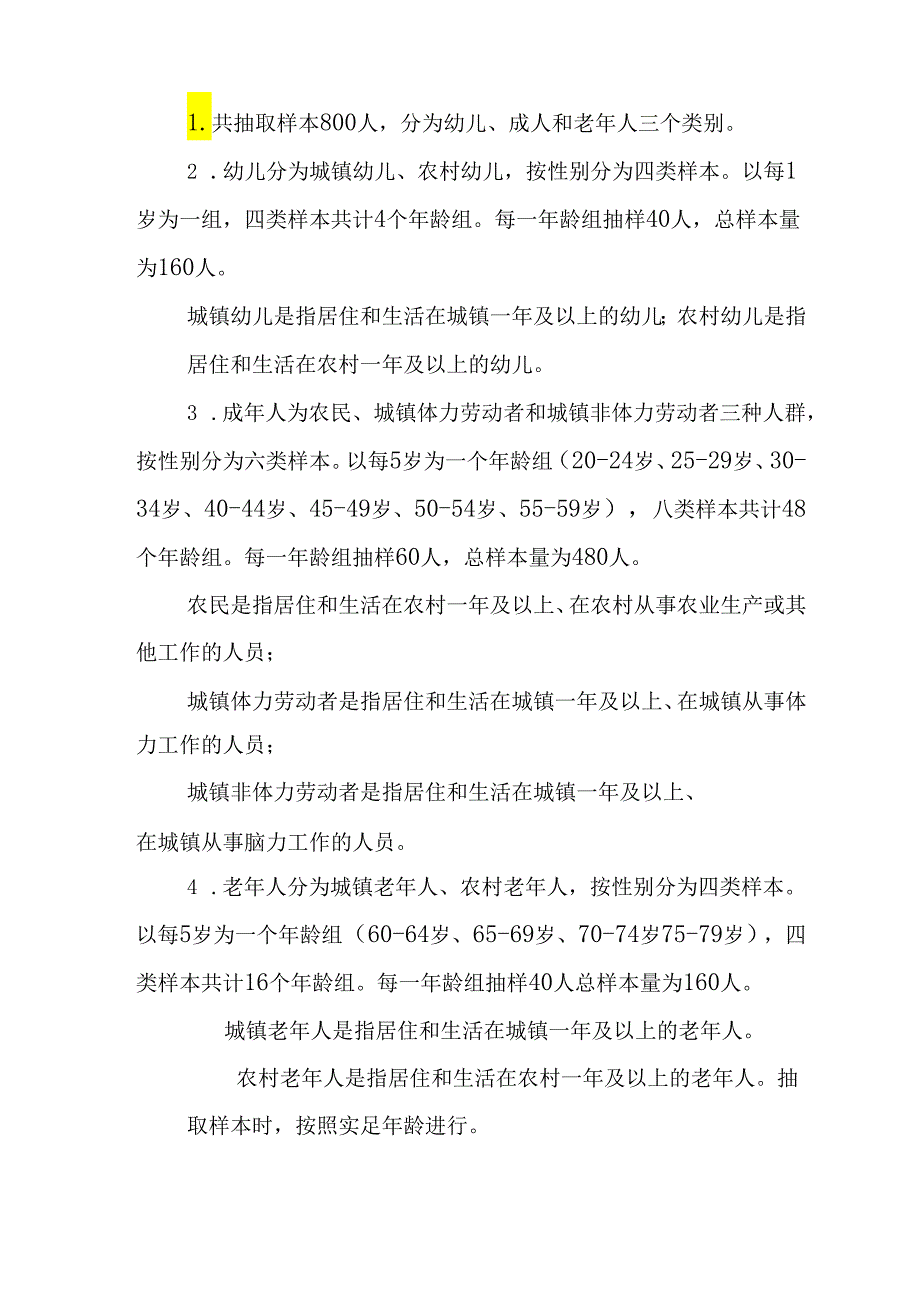 1.共抽取样本800人，分为幼儿、成人和老年人三个类别。

2．幼儿分为城镇幼儿、农村幼儿，按性别分为四类样本。以每1岁为一组，四类样本共计4个年龄组。每一年龄组抽样40人，总样本量为160人。

城镇幼儿是指居住和生活在城镇一年及以上的幼儿;农村幼儿是指居住和生活在农村一年及以上的幼儿。

3．成年人为农民、城镇体力劳动者和城镇非体力劳动者三种人群，按性别分为六类样本。以每5岁为一个年龄组（20-24岁、25-29岁、30-34岁、40-44岁、45-49岁、50-54岁、55-59岁），八类样本共计48个年龄组。每一年龄组抽样60人，总样本量为480人。

农民是指居住和生活在农村一年及以上、在农村从事农业生产或其他工作的人员;

城镇体力劳动者是指居住和生活在城镇一年及以上、在城镇从事体力工作的人员;

城镇非体力劳动者是指居住和生活在城镇一年及以上、在城镇从事脑力工作的人员。

4．老年人分为城镇老年人、农村老年人，按性别分为四类样本。以每5岁为一个年龄组（60-64岁、65-69岁、70-74岁75-79岁），四类样本共计16个年龄组。每一年龄组抽样40人总样本量为160人。

城镇老年人是指居住和生活在城镇一年及以上的老年人。

农村老年人是指居住和生活在农村一年及以上的老年人。抽取样本时，按照实足年龄进行。